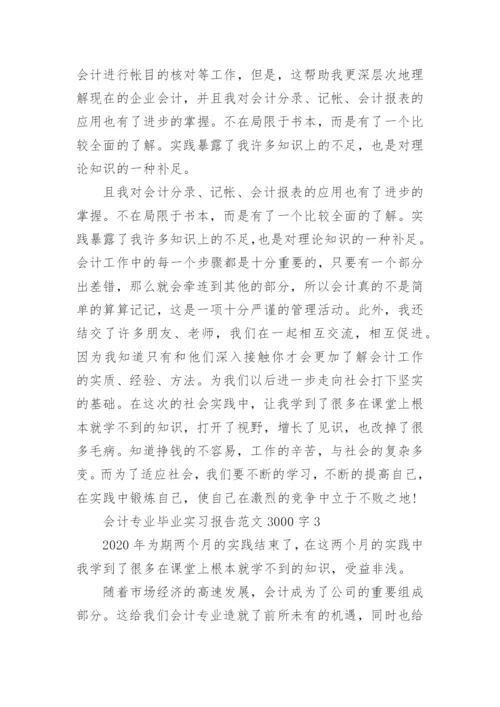 会计进行帐目的核对等工作，但是，这帮助我更深层次地理解现在的企业会计，并且我对会计分录、记帐、会计报表的应用也有了进步的掌握。不在局限于书本，而是有了一个比较全面的了解。实践暴露了我许多知识上的不足，也是对理论知识的一种补足。

且我对会计分录、记帐、会计报表的应用也有了进步的掌握。不在局限于书本，而是有了一个比较全面的了解。实践暴露了我许多知识上的不足，也是对理论知识的一种补足。会计工作中的每一个步骤都是十分重要的，只要有一个部分出差错，那么就会牵连到其他的部分，所以会计真的不是简单的算算记记，这是一项十分严谨的管理活动。此外，我还结交了许多朋友、老师，我们在一起相互交流，相互促进。因为我知道只有和他们深入接触你才会更加了解会计工作的实质、经验、方法。为我们以后进一步走向社会打下坚实的基础。在这次的社会实践中，让我学到了很多在课堂上根本就学不到的知识，打开了视野，增长了见识，也改掉了很多毛病。知道挣钱的不容易，工作的辛苦，与社会的复杂多变。而为了适应社会，我们要不断的学习，不断的提高自己，在实践中锻炼自己，使自己在激烈的竞争中立于不败之地！

会计专业毕业实习报告范文 3000 字 3

2020 年为期两个月的实践结束了，在这两个月的实践中我学到了很多在课堂上根本就学不到的知识，受益非浅。

随着市场经济的高速发展，会计成为了公司的重要组成部分。这给我们会计专业造就了前所未有的机遇，同时也给